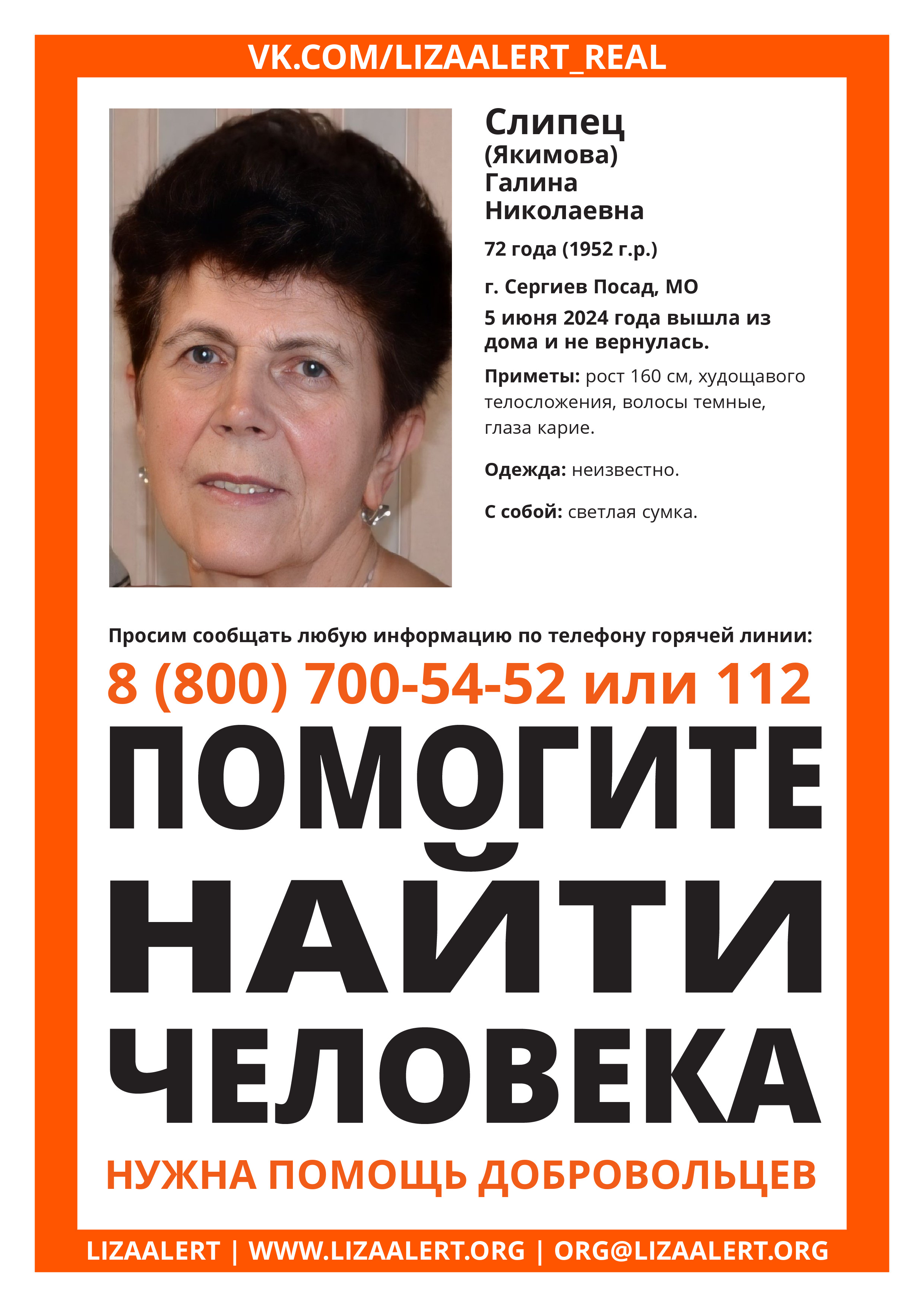 VK.COM/LIZAALERT_REAL

Слипец
(Якимова)
Галина
Николаевна

72 года (1952 г.р.)

г. Сергиев Посад, МО

5 июня 2024 года вышла из дома и не вернулась.

Приметы: рост 160 см, худощавого телосложения, волосы темные, глаза карие.

Одежда: неизвестно.

С собой: светлая сумка.

Просим сообщать любую информацию по телефону горячей линии:

8 (800) 700-54-52 или 112

ПОМОГИТЕ НАЙТИ ЧЕЛОВЕКА

НУЖНА ПОМОЩЬ ДОБРОВОЛЬЦЕВ

LIZAALERT | WWW.LIZAALERT.ORG | ORG@LIZAALERT.ORG